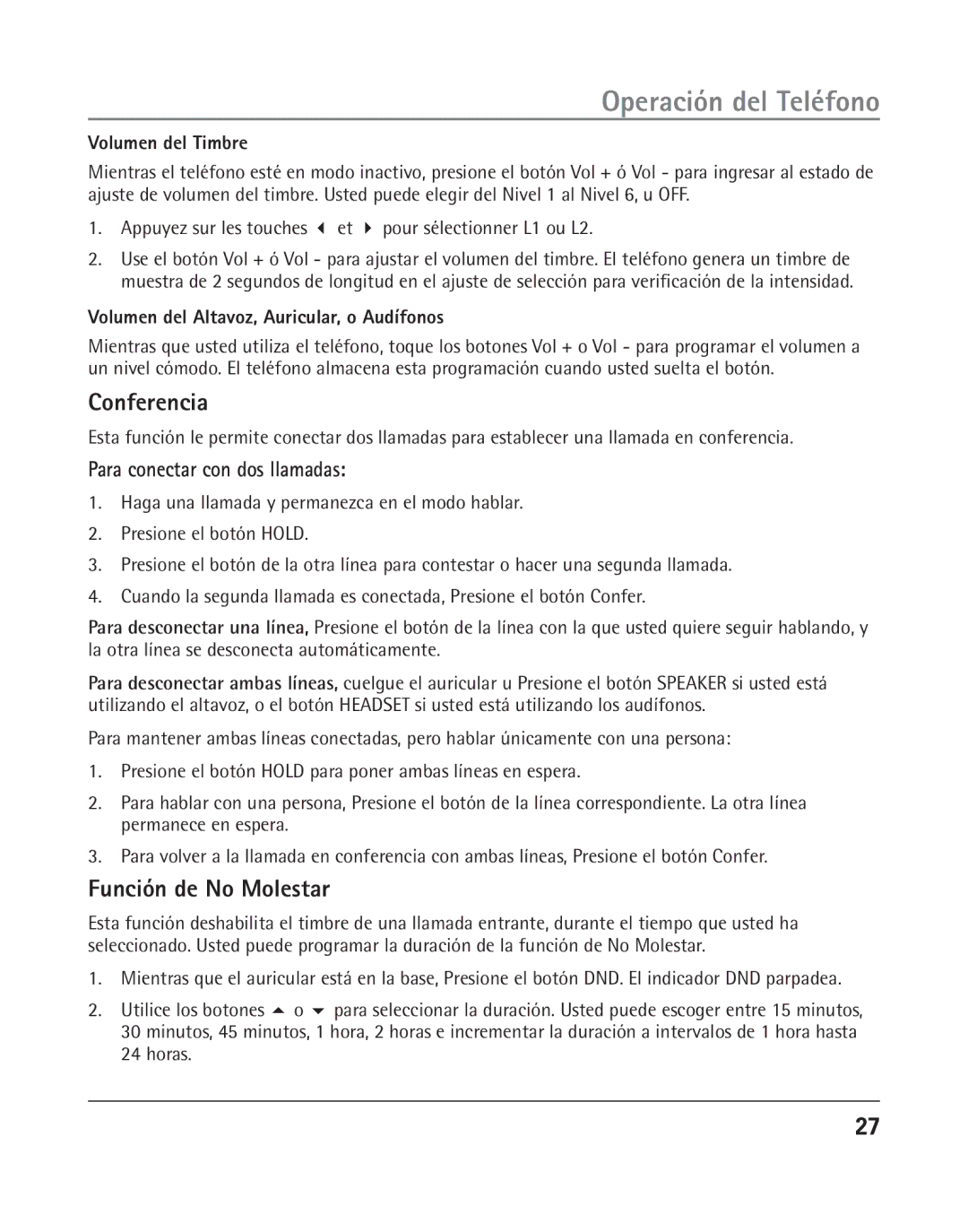 Operación del Teléfono

Volumen del Timbre

Mientras el teléfono esté en modo inactivo, presione el botón Vol + ó Vol - para ingresar al estado de ajuste de volumen del timbre. Usted puede elegir del Nivel 1 al Nivel 6, u OFF.

1. Appuyez sur les touches ◀ et ▶ pour sélectionner L1 ou L2.

2. Use el botón Vol + ó Vol - para ajustar el volumen del timbre. El teléfono genera un timbre de muestra de 2 segundos de longitud en el ajuste de selección para verificación de la intensidad.

Volumen del Altavoz, Auricular, o Audífonos

Mientras que usted utiliza el teléfono, toque los botones Vol + o Vol - para programar el volumen a un nivel cómodo. El teléfono almacena esta programación cuando usted suelta el botón.

Conferencia

Esta función le permite conectar dos llamadas para establecer una llamada en conferencia.

Para conectar con dos llamadas:

1. Haga una llamada y permanezca en el modo hablar.

2. Presione el botón HOLD.

3. Presione el botón de la otra línea para contestar o hacer una segunda llamada.

4. Cuando la segunda llamada es conectada, Presione el botón Confer.

Para desconectar una línea, Presione el botón de la línea con la que usted quiere seguir hablando, y la otra línea se desconecta automáticamente.

Para desconectar ambas líneas, cuelgue el auricular u Presione el botón SPEAKER si usted está utilizando el altavoz, o el botón HEADSET si usted está utilizando los audífonos.

Para mantener ambas líneas conectadas, pero hablar únicamente con una persona:

1. Presione el botón HOLD para poner ambas líneas en espera.

2. Para hablar con una persona, Presione el botón de la línea correspondiente. La otra línea permanece en espera.

3. Para volver a la llamada en conferencia con ambas líneas, Presione el botón Confer.

Función de No Molestar

Esta función deshabilita el timbre de una llamada entrante, durante el tiempo que usted ha seleccionado. Usted puede programar la duración de la función de No Molestar.

1. Mientras que el auricular está en la base, Presione el botón DND. El indicador DND parpadea.

2. Utilice los botones ▲ o ▼ para seleccionar la duración. Usted puede escoger entre 15 minutos, 30 minutos, 45 minutos, 1 hora, 2 horas e incrementar la duración a intervalos de 1 hora hasta 24 horas.

27